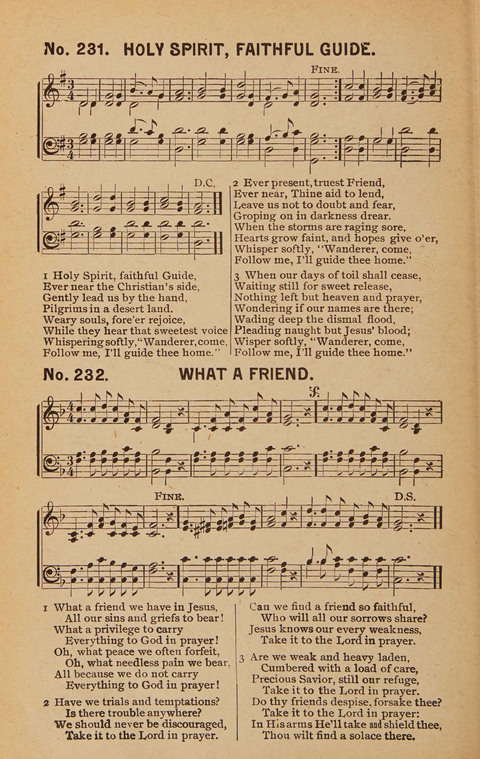 No. 231. HOLY SPIRIT, FAITHFUL GUIDE.

FINE.

D.C.

1 Holy Spirit, faithful Guide,
Ever near the Christian's side,
Gently lead us by the hand,
Pilgrims in a desert land.
Weary souls, fore'er rejoice,
While they hear that sweetest voice
Whispering softly, "Wanderer, come,
Follow me, I'll guide thee home."

2 Ever present, truest Friend,
Ever near, Thine aid to lend,
Leave us not to doubt and fear,
Groping on in darkness drear.
When the storms are raging sore,
Hearts grow faint, and hopes give o'er,
Whisper softly, "Wanderer, come,
Follow me, I'll guide thee home."

3 When our days of toil shall cease,
Waiting still for sweet release,
Nothing left but heaven and prayer,
Wondering if our names are there;
Wading deep the dismal flood,
Pleading naught but Jesus' blood;
Wisper softly, "Wanderer, come,
Follow me, I'll guide thee home."

No. 232. WHAT A FRIEND.

FINE.

D.S.

1 What a friend we have in Jesus,
All our sins and griefs to bear!
What a privilege to carry
Everything to God in prayer!
Oh, what peace we often forfeit,
Oh, what needless pain we bear,
All because we do not carry
Everything to God in prayer!

2 Have we trials and temptations?
Is there trouble anywhere?
We should never be discouraged,
Take it to the Lord in prayer.

Can we find a friend so faithful,
Who will all our sorrows share?
Jesus knows our every weakness,
Take it to the Lord in prayer.

3 Are we weak and heavy laden,
Cumbered with a load of care,
Precious Savior, still our refuge,
Take it to the Lord in prayer.
Do thy friends despise, forsake thee?
Take it to the Lord in prayer:
In His arms He'll take and shield thee,
Thou wilt find a solace there.